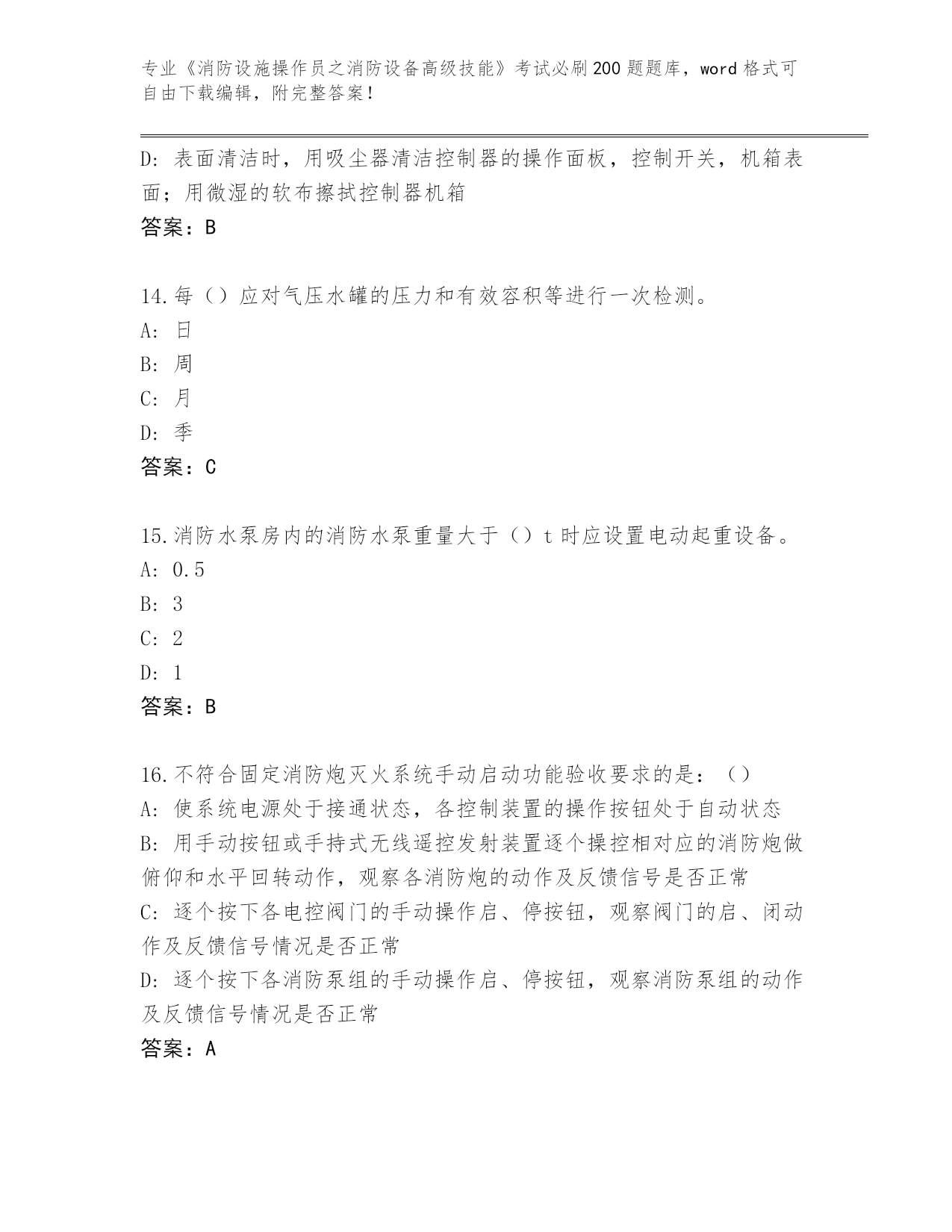 专业《消防设施操作员之消防设备高级技能》考试必刷200题题库，word格式可自由下载编辑，附完整答案！

D：表面清洁时，用吸尘器清洁控制器的操作面板，控制开关，机箱表面；用微湿的软布擦拭控制器机箱

答案：B

14.每（）应对气压水罐的压力和有效容积等进行一次检测。

A：日

B：周

C：月

D：季

答案：C

15.消防水泵房内的消防水泵重量大于（）t时应设置电动起重设备。

A：0.5

B：3

C：2

D：1

答案：B

16.不符合固定消防炮灭火系统手动启动功能验收要求的是：（）

A：使系统电源处于接通状态，各控制装置的操作按钮处于自动状态

B：用手动按钮或手持式无线遥控发射装置逐个操控相对应的消防炮做俯仰和水平回转动作，观察各消防炮的动作及反馈信号是否正常

C：逐个按下各电控阀门的手动操作启、停按钮，观察阀门的启、闭动作及反馈信号情况是否正常

D：逐个按下各消防泵组的手动操作启、停按钮，观察消防泵组的动作及反馈信号情况是否正常

答案：A